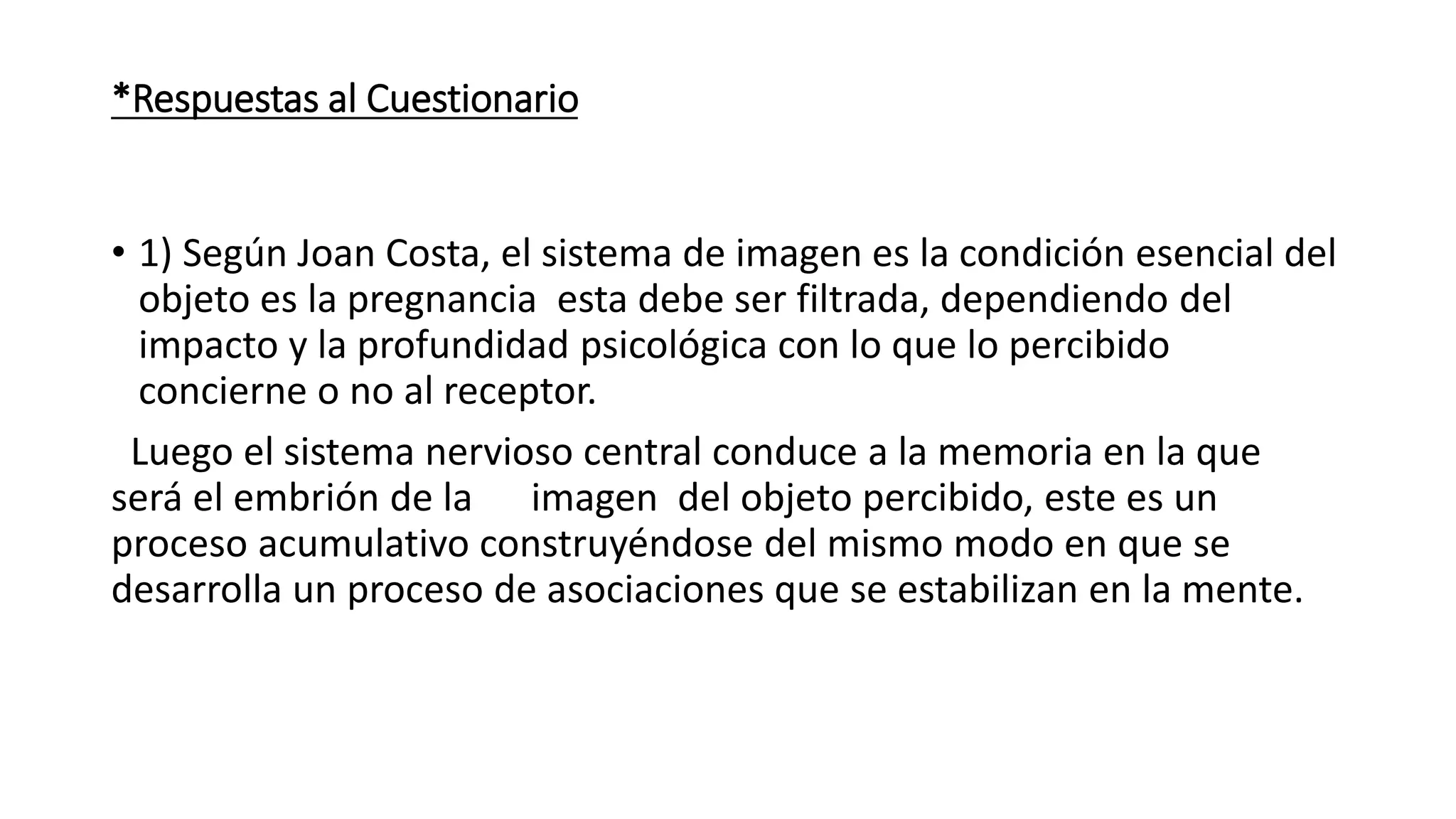 *Respuestas al Cuestionario

• 1) Según Joan Costa, el sistema de imagen es la condición esencial del objeto es la pregnancia esta debe ser filtrada, dependiendo del impacto y la profundidad psicológica con lo que lo percibido concierne o no al receptor.

Luego el sistema nervioso central conduce a la memoria en la que será el embrión de la imagen del objeto percibido, este es un proceso acumulativo construyéndose del mismo modo en que se desarrolla un proceso de asociaciones que se estabilizan en la mente.